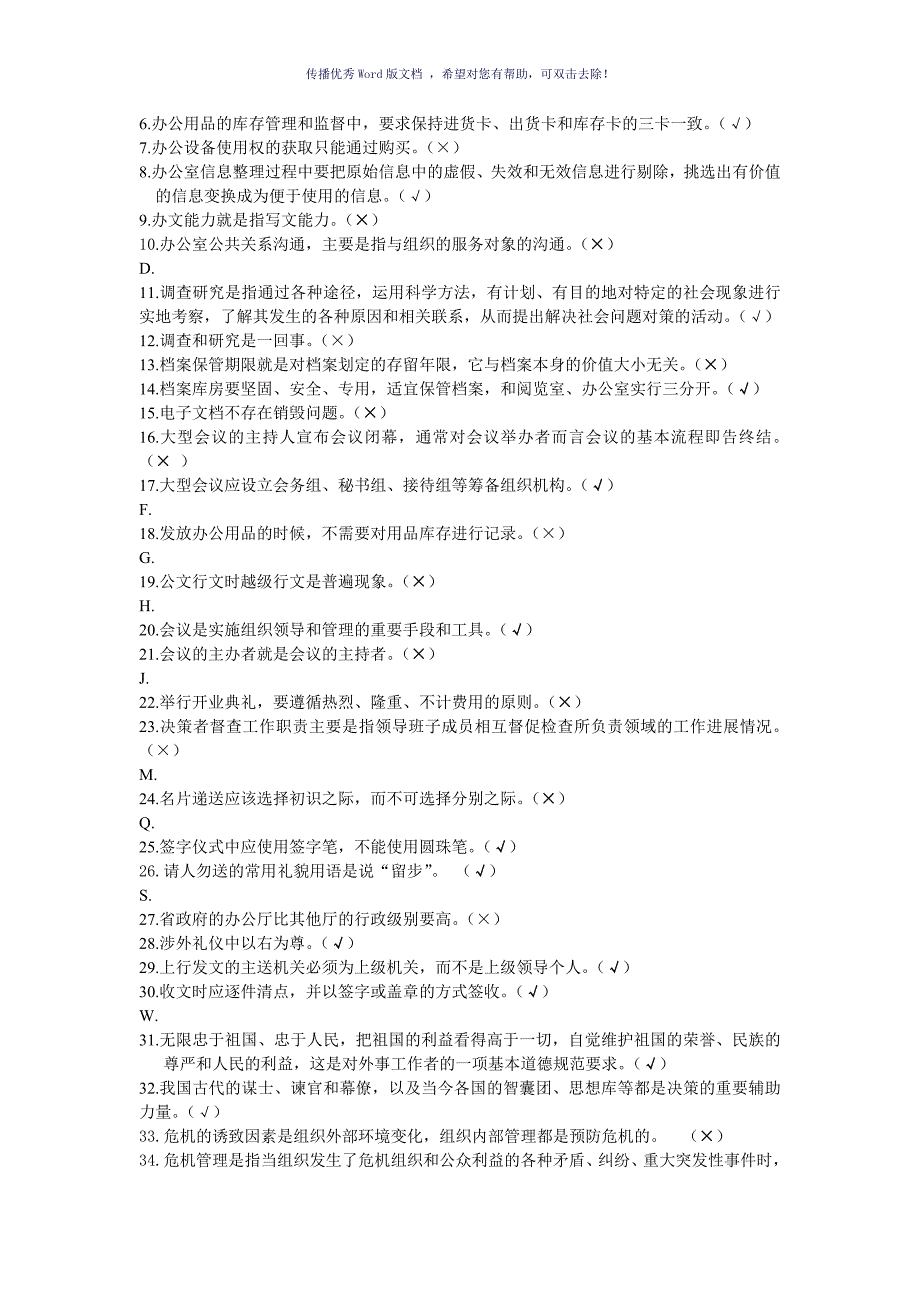 传播优秀Word版文档 ，希望对您有帮助，可双击去除！

6.办公用品的库存管理和监督中，要求保持进货卡、出货卡和库存卡的三卡一致。（√）
7.办公设备使用权的获取只能通过购买。（×）
8.办公室信息整理过程中要把原始信息中的虚假、失效和无效信息进行剔除，挑选出有价值的信息变换成为便于使用的信息。（√）
9.办文能力就是指写文能力。（×）
10.办公室公共关系沟通，主要是指与组织的服务对象的沟通。（×）
D.
11.调查研究是指通过各种途径，运用科学方法，有计划、有目的地对特定的社会现象进行实地考察，了解其发生的各种原因和相关联系，从而提出解决社会问题对策的活动。（√）
12.调查和研究是一回事。（×）
13.档案保管期限就是对档案划定的存留年限，它与档案本身的价值大小无关。（×）
14.档案库房要坚固、安全、专用，适宜保管档案，和阅览室、办公室实行三分开。（√）
15.电子文档不存在销毁问题。（×）
16.大型会议的主持人宣布会议闭幕，通常对会议举办者而言会议的基本流程即告终结。（× ）
17.大型会议应设立会务组、秘书组、接待组等筹备组织机构。（√）
F.
18.发放办公用品的时候，不需要对用品库存进行记录。（×）
G.
19.公文行文时越级行文是普遍现象。（×）
H.
20.会议是实施组织领导和管理的重要手段和工具。（√）
21.会议的主办者就是会议的主持者。（×）
J.
22.举行开业典礼，要遵循热烈、隆重、不计费用的原则。（×）
23.决策者督查工作职责主要是指领导班子成员相互督促检查所负责领域的工作进展情况。（×）
M.
24.名片递送应该选择初识之际，而不可选择分别之际。（×）
Q.
25.签字仪式中应使用签字笔，不能使用圆珠笔。（√）
26. 请人勿送的常用礼貌用语是说“留步”。 （√）
S.
27.省政府的办公厅比其他厅的行政级别要高。（×）
28.涉外礼仪中以右为尊。（√）
29.上行发文的主送机关必须为上级机关，而不是上级领导个人。（√）
30.收文时应逐件清点，并以签字或盖章的方式签收。（√）
W.
31.无限忠于祖国、忠于人民，把祖国的利益看得高于一切，自觉维护祖国的荣誉、民族的尊严和人民的利益，这是对外事工作者的一项基本道德规范要求。（√）
32.我国古代的谋士、谏官和幕僚，以及当今各国的智囊团、思想库等都是决策的重要辅助力量。（√）
33. 危机的诱致因素是组织外部环境变化，组织内部管理都是预防危机的。 （×）
34. 危机管理是指当组织发生了危机组织和公众利益的各种矛盾、纠纷、重大突发性事件时，